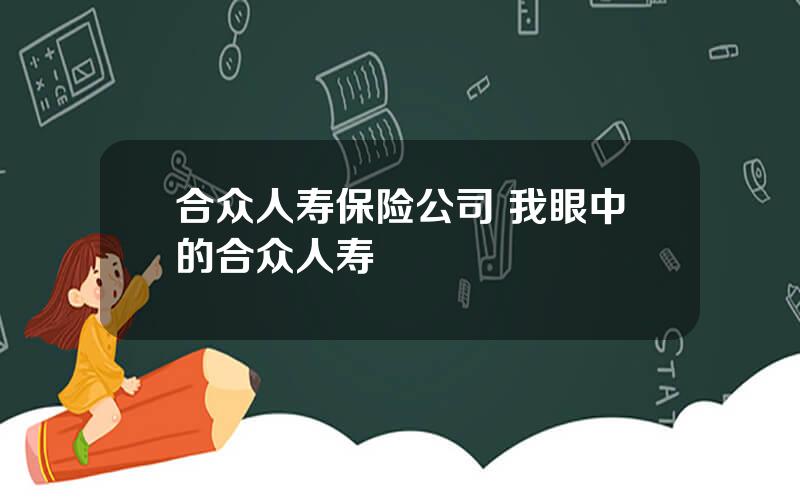 合众人寿保险公司 我眼中的合众人寿

STAT